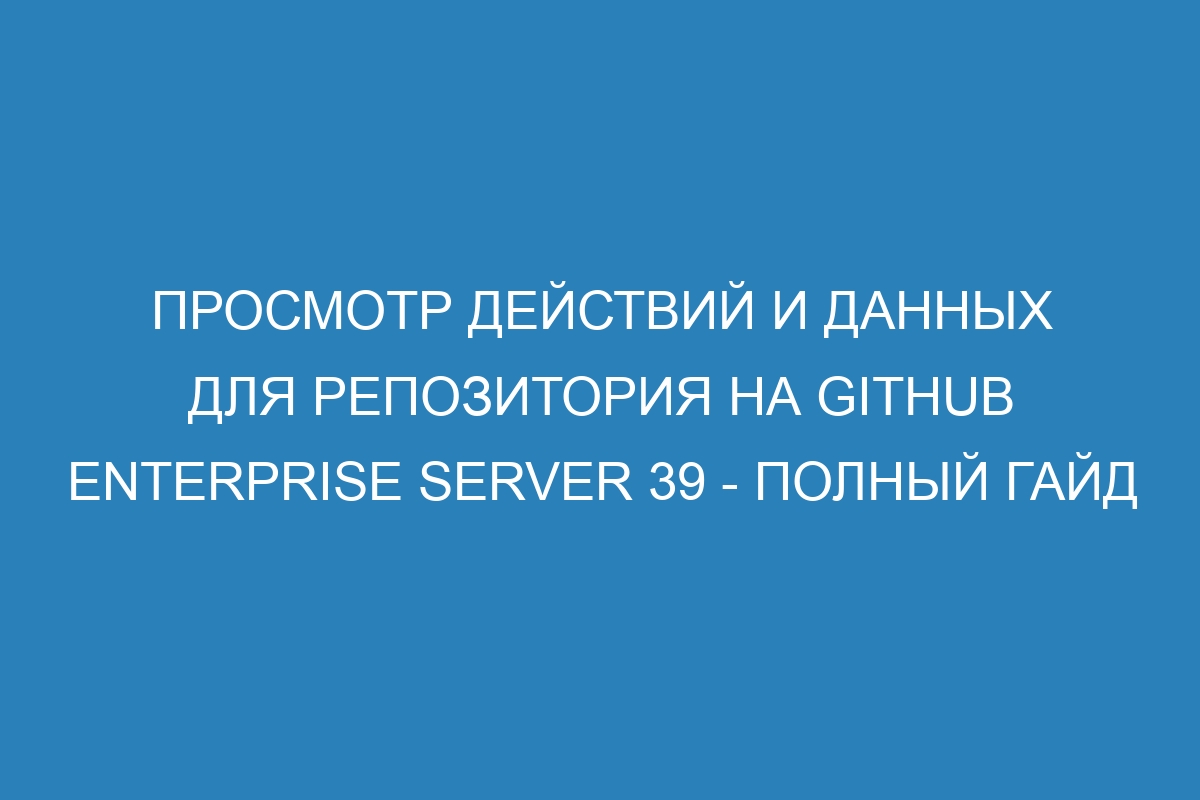 ПРОСМОТР ДЕЙСТВИЙ И ДАННЫХ ДЛЯ РЕПОЗИТОРИЯ НА GITHUB ENTERPRISE SERVER 39 - ПОЛНЫЙ ГАЙД